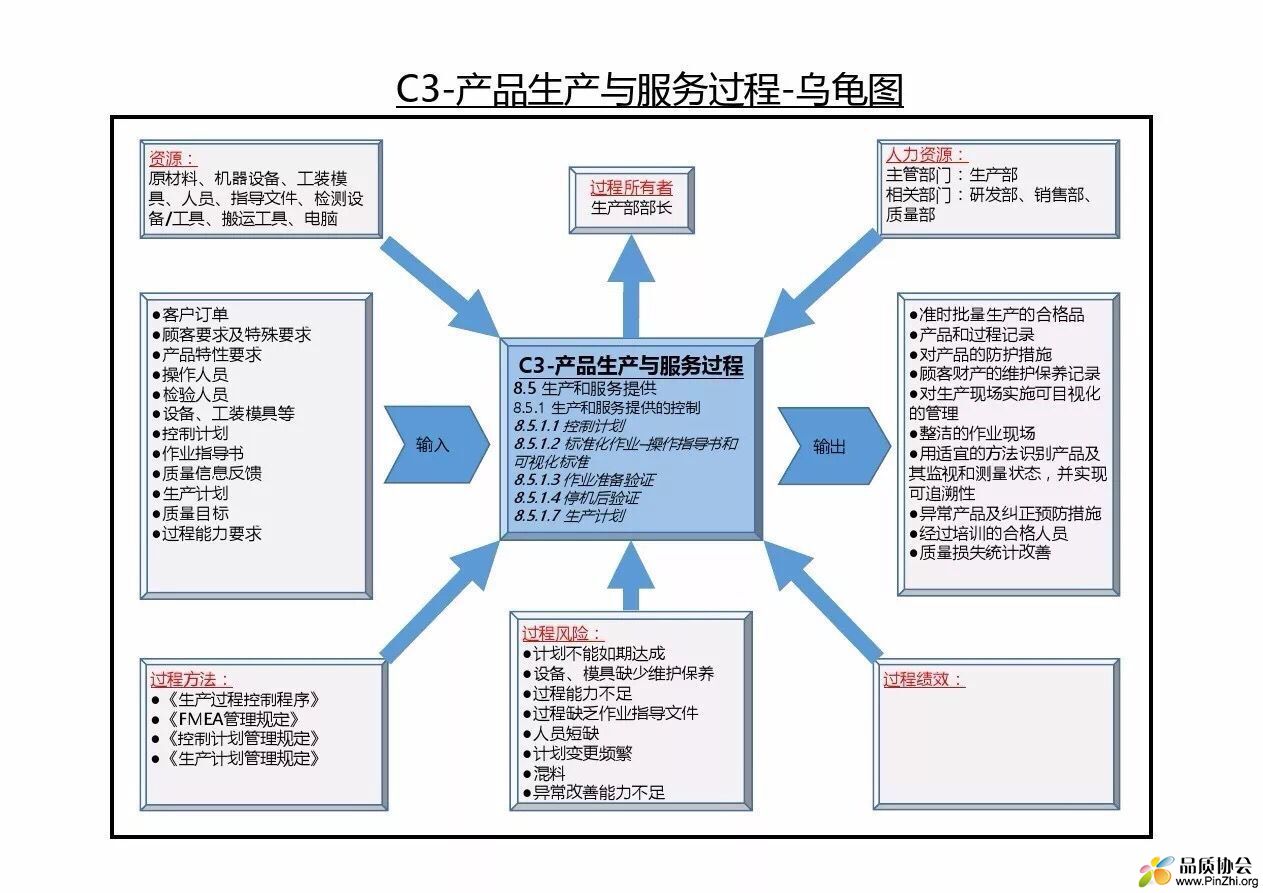 C3-产品生产与服务过程-乌龟图

资源：
原材料、机器设备、工装模具、人员、指导文件、检测设备/工具、搬运工具、电脑

过程所有者
生产部部长

人力资源：
主管部门：生产部
相关部门：研发部、销售部、质量部

●客户订单
●顾客要求及特殊要求
●产品特性要求
●操作人员
●检验人员
●设备、工装模具等
●控制计划
●作业指导书
●质量信息反馈
●生产计划
●质量目标
●过程能力要求

输入

C3-产品生产与服务过程
8.5 生产和服务提供
8.5.1 生产和服务提供的控制
8.5.1.1 控制计划
8.5.1.2 标准化作业–操作指导书和可视化标准
8.5.1.3 作业准备验证
8.5.1.4 停机后验证
8.5.1.7 生产计划

输出

●准时批量生产的合格品
●产品和过程记录
●对产品的防护措施
●顾客财产的维护保养记录
●对生产现场实施可目视化的管理
●整洁的作业现场
●用适宜的方法识别产品及其监视和测量状态，并实现可追溯性
●异常产品及纠正预防措施
●经过培训的合格人员
●质量损失统计改善

过程方法：
●《生产过程控制程序》
●《FMEA管理规定》
●《控制计划管理规定》
●《生产计划管理规定》

过程风险：
●计划不能如期达成
●设备、模具缺少维护保养
●过程能力不足
●过程缺乏作业指导文件
●人员短缺
●计划变更频繁
●混料
●异常改善能力不足

过程绩效：

品质协会
www.PinZhi.org